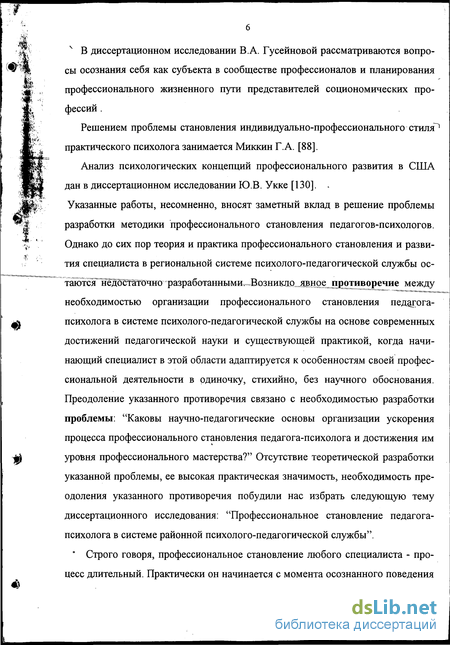 6

В диссертационном исследовании В.А. Гусейновой рассматриваются вопросы осознания себя как субъекта в сообществе профессионалов и планирования профессионального жизненного пути представителей социономических профессий .

Решением проблемы становления индивидуально-профессионального стиля практического психолога занимается Миккин Г.А. [88].

Анализ психологических концепций профессионального развития в США дан в диссертационном исследовании Ю.В. Укке [130].

Указанные работы, несомненно, вносят заметный вклад в решение проблемы разработки методики профессионального становления педагогов-психологов. Однако до сих пор теория и практика профессионального становления и развития специалиста в региональной системе психолого-педагогической службы остаются недостаточно разработанными. Возникло явное противоречие между необходимостью организации профессионального становления педагога-психолога в системе психолого-педагогической службы на основе современных достижений педагогической науки и существующей практикой, когда начинающий специалист в этой области адаптируется к особенностям своей профессиональной деятельности в одиночку, стихийно, без научного обоснования. Преодоление указанного противоречия связано с необходимостью разработки проблемы: "Каковы научно-педагогические основы организации ускорения процесса профессионального становления педагога-психолога и достижения им уровня профессионального мастерства?" Отсутствие теоретической разработки указанной проблемы, ее высокая практическая значимость, необходимость преодоления указанного противоречия побудили нас избрать следующую тему диссертационного исследования: "Профессиональное становление педагога-психолога в системе районной психолого-педагогической службы".

Строго говоря, профессиональное становление любого специалиста - процесс длительный. Практически он начинается с момента осознанного поведения

dsLib.net
библиотека диссертаций